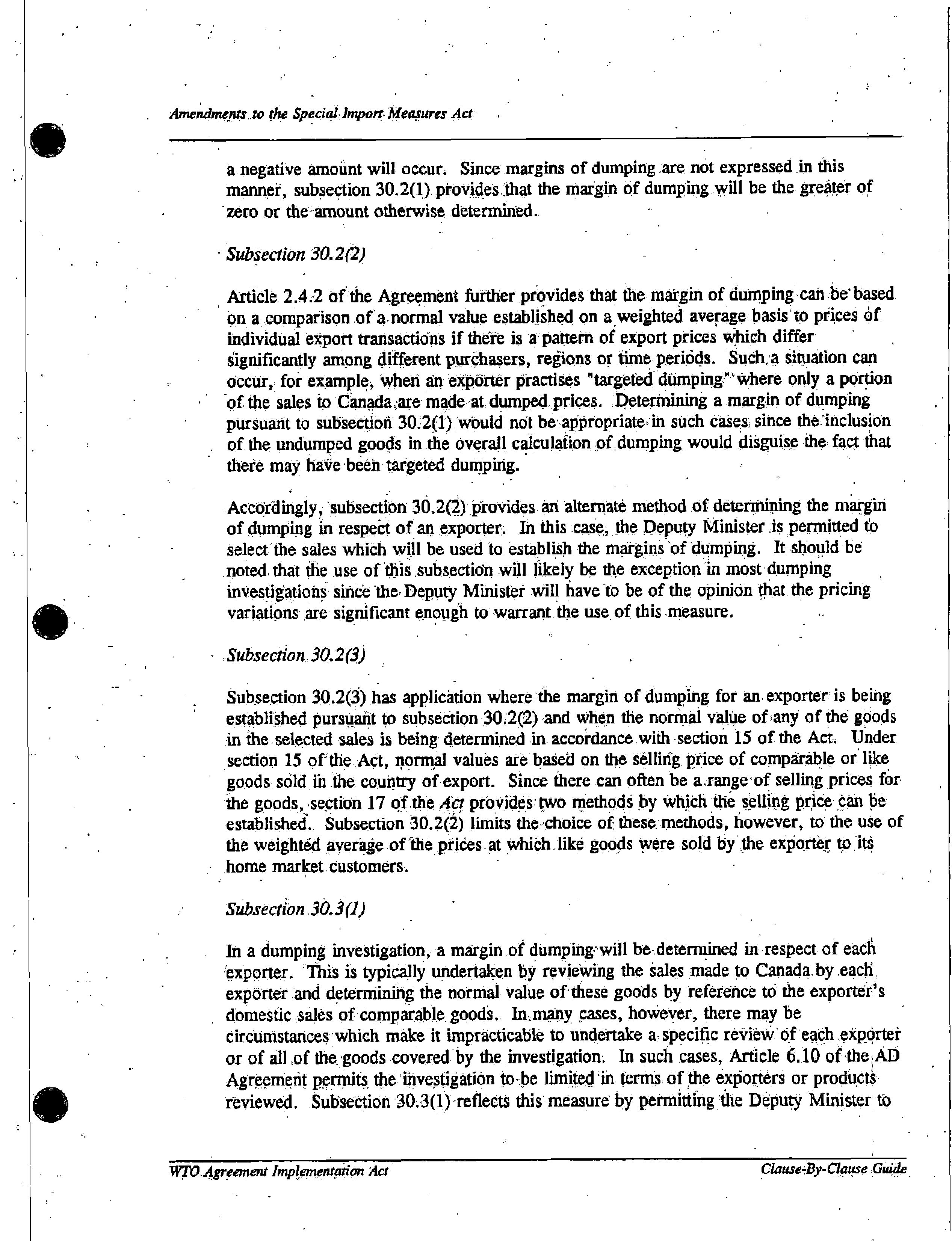 Amendments to the Special Import Measures Act

a negative amount will occur. Since margins of dumping are not expressed in this manner, subsection 30.2(1) provides that the margin of dumping will be the greater of zero or the amount otherwise determined.

Subsection 30.2(2)

Article 2.4.2 of the Agreement further provides that the margin of dumping can be based on a comparison of a normal value established on a weighted average basis to prices of individual export transactions if there is a pattern of export prices which differ significantly among different purchasers, regions or time periods. Such a situation can occur, for example, when an exporter practises "targeted dumping" where only a portion of the sales to Canada are made at dumped prices. Determining a margin of dumping pursuant to subsection 30.2(1) would not be appropriate in such cases since the inclusion of the undumped goods in the overall calculation of dumping would disguise the fact that there may have been targeted dumping.

Accordingly, subsection 30.2(2) provides an alternate method of determining the margin of dumping in respect of an exporter. In this case, the Deputy Minister is permitted to select the sales which will be used to establish the margins of dumping. It should be noted that the use of this subsection will likely be the exception in most dumping investigations since the Deputy Minister will have to be of the opinion that the pricing variations are significant enough to warrant the use of this measure.

Subsection 30.2(3)

Subsection 30.2(3) has application where the margin of dumping for an exporter is being established pursuant to subsection 30.2(2) and when the normal value of any of the goods in the selected sales is being determined in accordance with section 15 of the Act. Under section 15 of the Act, normal values are based on the selling price of comparable or like goods sold in the country of export. Since there can often be a range of selling prices for the goods, section 17 of the Act provides two methods by which the selling price can be established. Subsection 30.2(2) limits the choice of these methods, however, to the use of the weighted average of the prices at which like goods were sold by the exporter to its home market customers.

Subsection 30.3(1)

In a dumping investigation, a margin of dumping will be determined in respect of each exporter. This is typically undertaken by reviewing the sales made to Canada by each exporter and determining the normal value of these goods by reference to the exporter's domestic sales of comparable goods. In many cases, however, there may be circumstances which make it impracticable to undertake a specific review of each exporter or of all of the goods covered by the investigation. In such cases, Article 6.10 of the AD Agreement permits the investigation to be limited in terms of the exporters or products reviewed. Subsection 30.3(1) reflects this measure by permitting the Deputy Minister to

WTO Agreement Implementation Act

Clause-By-Clause Guide